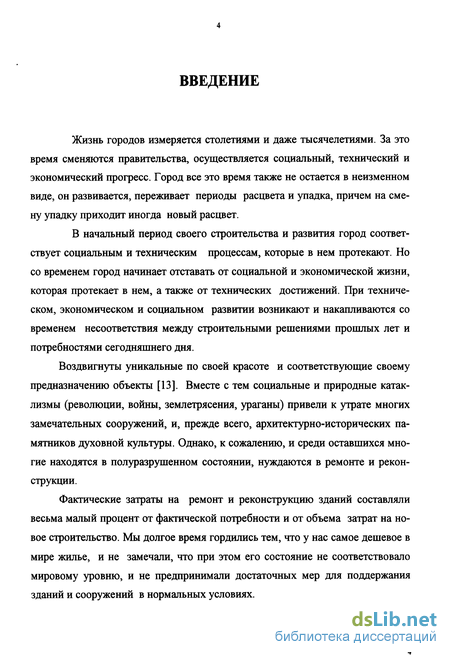 4

ВВЕДЕНИЕ

Жизнь городов измеряется столетиями и даже тысячелетиями. За это время сменяются правительства, осуществляется социальный, технический и экономический прогресс. Город все это время также не остается в неизменном виде, он развивается, переживает периоды расцвета и упадка, причем на смену упадку приходит иногда новый расцвет.

В начальный период своего строительства и развития город соответствует социальным и техническим процессам, которые в нем протекают. Но со временем город начинает отставать от социальной и экономической жизни, которая протекает в нем, а также от технических достижений. При техническом, экономическом и социальном развитии возникают и накапливаются со временем несоответствия между строительными решениями прошлых лет и потребностями сегодняшнего дня.

Воздвигнуты уникальные по своей красоте и соответствующие своему предназначению объекты [13]. Вместе с тем социальные и природные катаклизмы (революции, войны, землетрясения, ураганы) привели к утрате многих замечательных сооружений, и, прежде всего, архитектурно-исторических памятников духовной культуры. Однако, к сожалению, и среди оставшихся многие находятся в полуразрушенном состоянии, нуждаются в ремонте и реконструкции.

Фактические затраты на ремонт и реконструкцию зданий составляли весьма малый процент от фактической потребности и от объема затрат на новое строительство. Мы долгое время гордились тем, что у нас самое дешевое в мире жилье, и не замечали, что при этом его состояние не соответствовало мировому уровню, и не предпринимали достаточных мер для поддержания зданий и сооружений в нормальных условиях.

dsLib.net
библиотека диссертаций